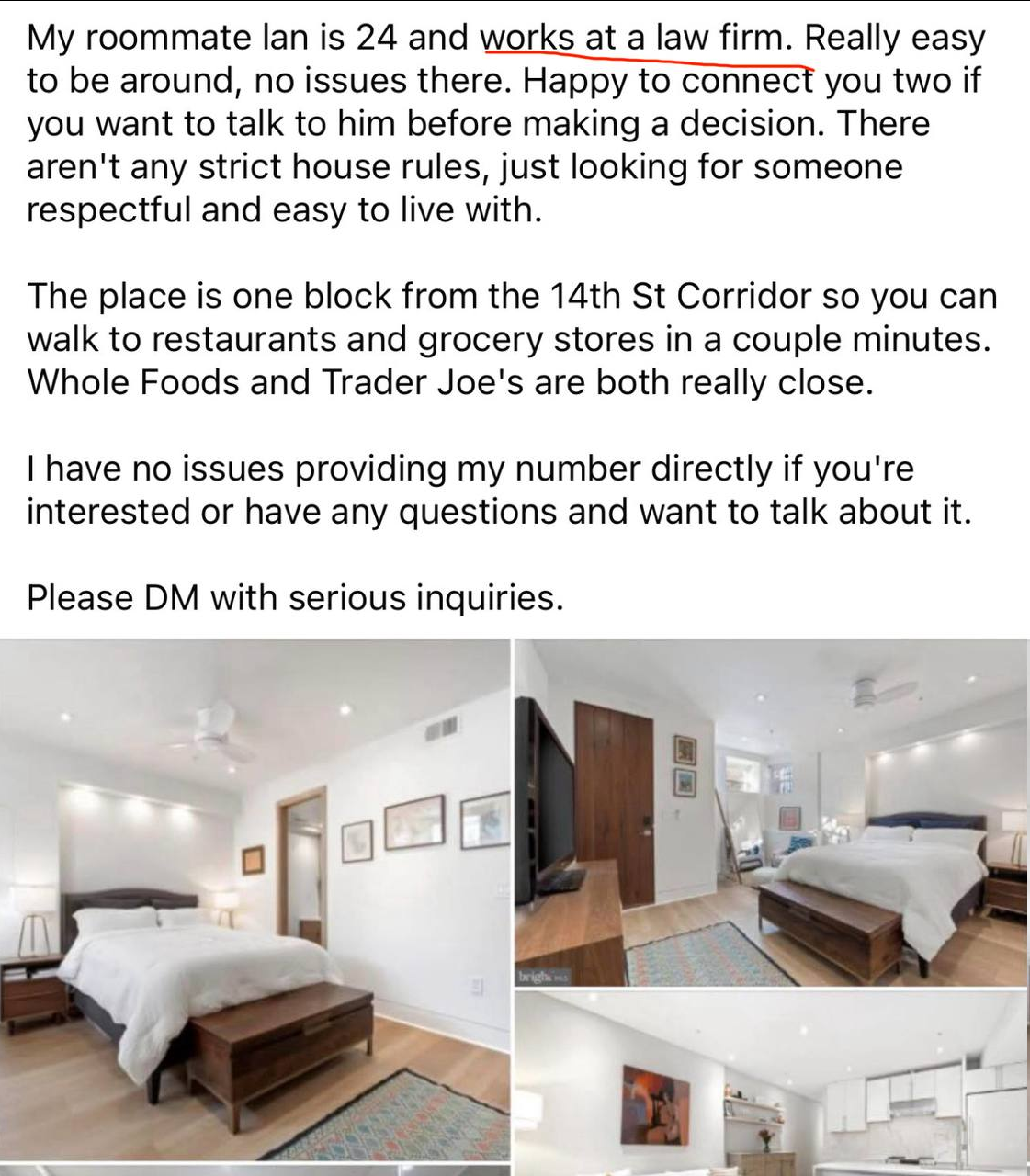 My roommate Ian is 24 and works at a law firm. Really easy to be around, no issues there. Happy to connect you two if you want to talk to him before making a decision. There aren't any strict house rules, just looking for someone respectful and easy to live with.

The place is one block from the 14th St Corridor so you can walk to restaurants and grocery stores in a couple minutes. Whole Foods and Trader Joe's are both really close.

I have no issues providing my number directly if you're interested or have any questions and want to talk about it.

Please DM with serious inquiries.

bright MLS